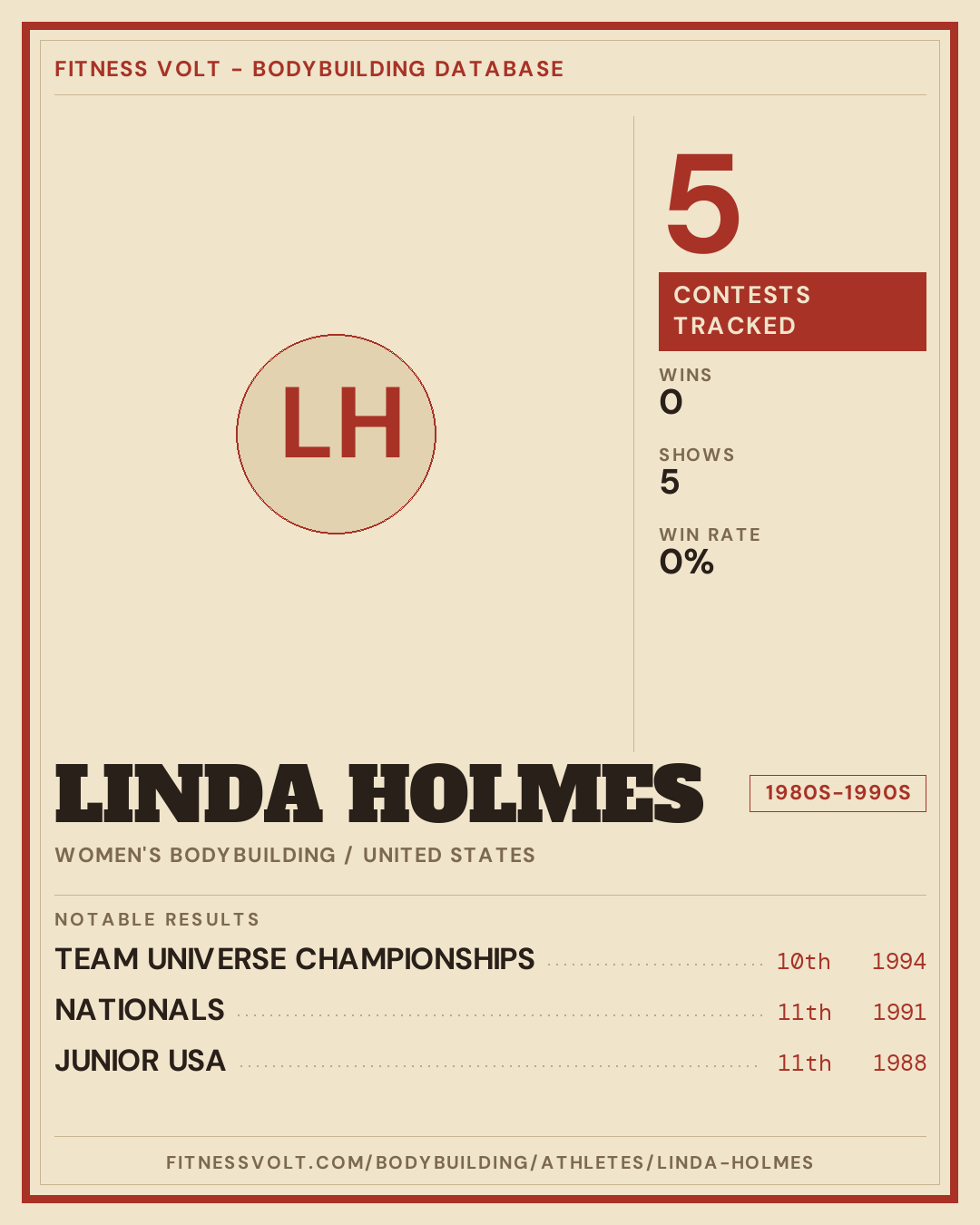 FITNESS VOLT - BODYBUILDING DATABASE

LH

5

CONTESTS TRACKED

WINS
0

SHOWS
5

WIN RATE
0%

LINDA HOLMES

1980S-1990S

WOMEN'S BODYBUILDING / UNITED STATES

NOTABLE RESULTS

TEAM UNIVERSE CHAMPIONSHIPS 10th 1994

NATIONALS 11th 1991

JUNIOR USA 11th 1988

FITNESSVOLT.COM/BODYBUILDING/ATHLETES/LINDA-HOLMES